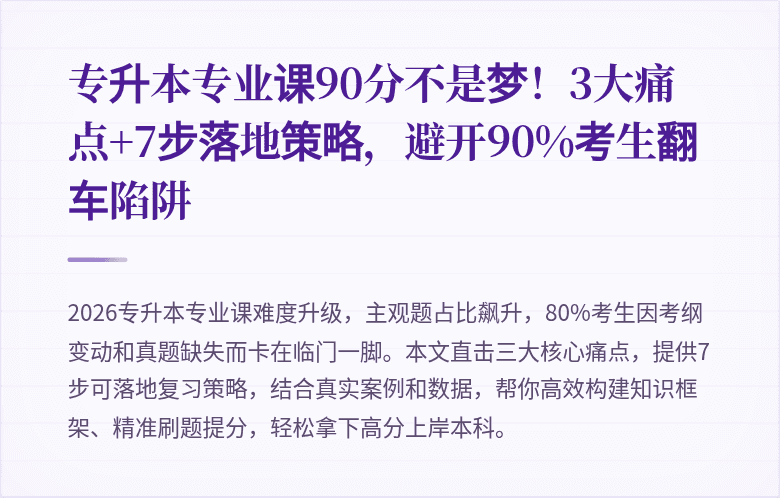 专升本专业课90分不是梦！3大痛点+7步落地策略，避开90%考生翻车陷阱

2026专升本专业课难度升级，主观题占比飙升，80%考生因考纲变动和真题缺失而卡在临门一脚。本文直击三大核心痛点，提供7步可落地复习策略，结合真实案例和数据，帮你高效构建知识框架、精准刷题提分，轻松拿下高分上岸本科。